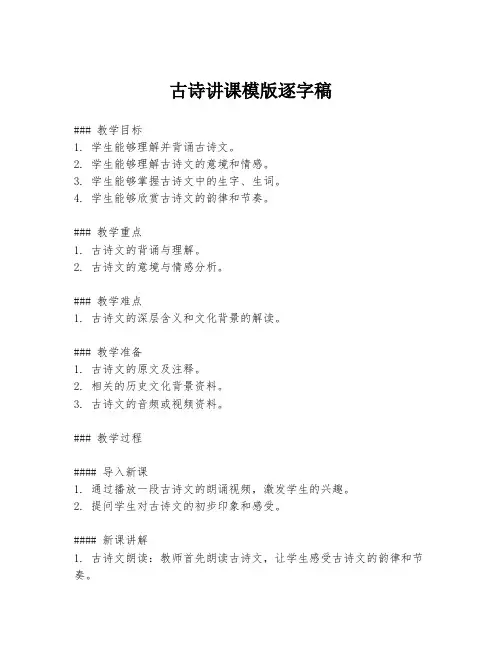 古诗讲课模版逐字稿

### 教学目标
1. 学生能够理解并背诵古诗文。
2. 学生能够理解古诗文的意境和情感。
3. 学生能够掌握古诗文中的生字、生词。
4. 学生能够欣赏古诗文的韵律和节奏。

### 教学重点
1. 古诗文的背诵与理解。
2. 古诗文的意境与情感分析。

### 教学难点
1. 古诗文的深层含义和文化背景的解读。

### 教学准备
1. 古诗文的原文及注释。
2. 相关的历史文化背景资料。
3. 古诗文的音频或视频资料。

### 教学过程

#### 导入新课
1. 通过播放一段古诗文的朗诵视频，激发学生的兴趣。
2. 提问学生对古诗文的初步印象和感受。

#### 新课讲解
1. 古诗文朗读：教师首先朗读古诗文，让学生感受古诗文的韵律和节奏。